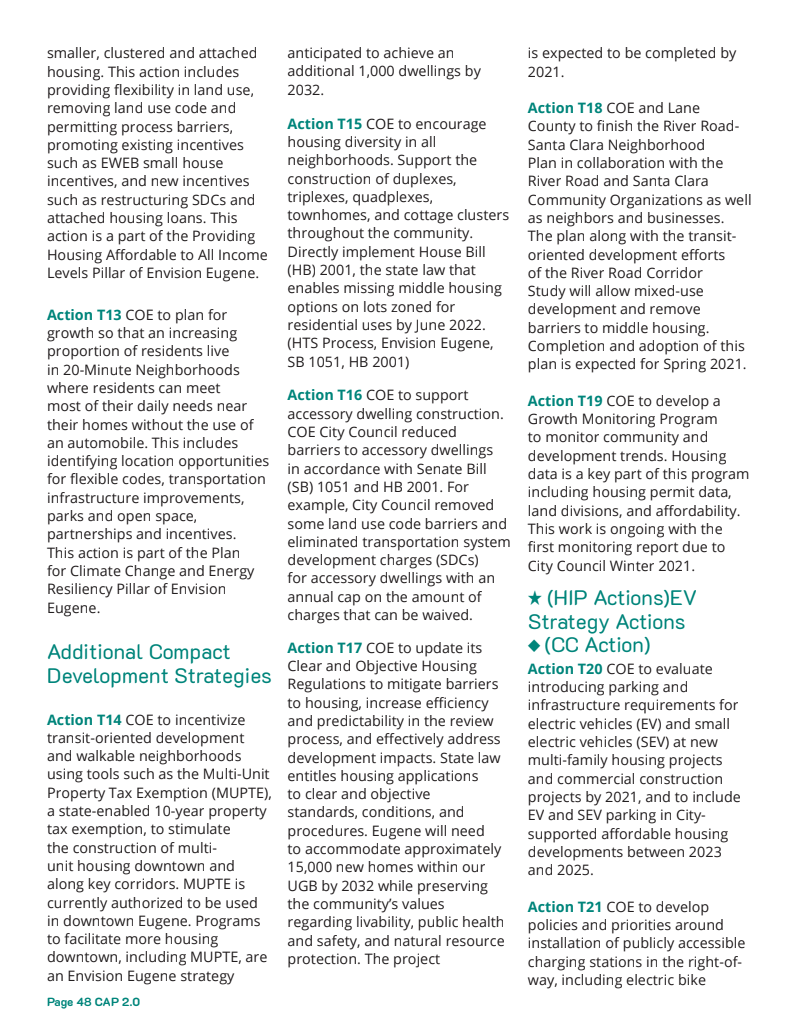 smaller, clustered and attached housing. This action includes providing flexibility in land use, removing land use code and permitting process barriers, promoting existing incentives such as EWEB small house incentives, and new incentives such as restructuring SDCs and attached housing loans. This action is a part of the Providing Housing Affordable to All Income Levels Pillar of Envision Eugene.

Action T13 COE to plan for growth so that an increasing proportion of residents live in 20-Minute Neighborhoods where residents can meet most of their daily needs near their homes without the use of an automobile. This includes identifying location opportunities for flexible codes, transportation infrastructure improvements, parks and open space, partnerships and incentives. This action is part of the Plan for Climate Change and Energy Resiliency Pillar of Envision Eugene.

Additional Compact Development Strategies

Action T14 COE to incentivize transit-oriented development and walkable neighborhoods using tools such as the Multi-Unit Property Tax Exemption (MUPTE), a state-enabled 10-year property tax exemption, to stimulate the construction of multi-unit housing downtown and along key corridors. MUPTE is currently authorized to be used in downtown Eugene. Programs to facilitate more housing downtown, including MUPTE, are an Envision Eugene strategy anticipated to achieve an additional 1,000 dwellings by 2032.

Action T15 COE to encourage housing diversity in all neighborhoods. Support the construction of duplexes, triplexes, quadplexes, townhomes, and cottage clusters throughout the community. Directly implement House Bill (HB) 2001, the state law that enables missing middle housing options on lots zoned for residential uses by June 2022. (HTS Process, Envision Eugene, SB 1051, HB 2001)

Action T16 COE to support accessory dwelling construction. COE City Council reduced barriers to accessory dwellings in accordance with Senate Bill (SB) 1051 and HB 2001. For example, City Council removed some land use code barriers and eliminated transportation system development charges (SDCs) for accessory dwellings with an annual cap on the amount of charges that can be waived.

Action T17 COE to update its Clear and Objective Housing Regulations to mitigate barriers to housing, increase efficiency and predictability in the review process, and effectively address development impacts. State law entitles housing applications to clear and objective standards, conditions, and procedures. Eugene will need to accommodate approximately 15,000 new homes within our UGB by 2032 while preserving the community's values regarding livability, public health and safety, and natural resource protection. The project is expected to be completed by 2021.

Action T18 COE and Lane County to finish the River Road-Santa Clara Neighborhood Plan in collaboration with the River Road and Santa Clara Community Organizations as well as neighbors and businesses. The plan along with the transit-oriented development efforts of the River Road Corridor Study will allow mixed-use development and remove barriers to middle housing. Completion and adoption of this plan is expected for Spring 2021.

Action T19 COE to develop a Growth Monitoring Program to monitor community and development trends. Housing data is a key part of this program including housing permit data, land divisions, and affordability. This work is ongoing with the first monitoring report due to City Council Winter 2021.

★ (HIP Actions)EV Strategy Actions
◆ (CC Action)

Action T20 COE to evaluate introducing parking and infrastructure requirements for electric vehicles (EV) and small electric vehicles (SEV) at new multi-family housing projects and commercial construction projects by 2021, and to include EV and SEV parking in City-supported affordable housing developments between 2023 and 2025.

Action T21 COE to develop policies and priorities around installation of publicly accessible charging stations in the right-of-way, including electric bike

Page 48 CAP 2.0